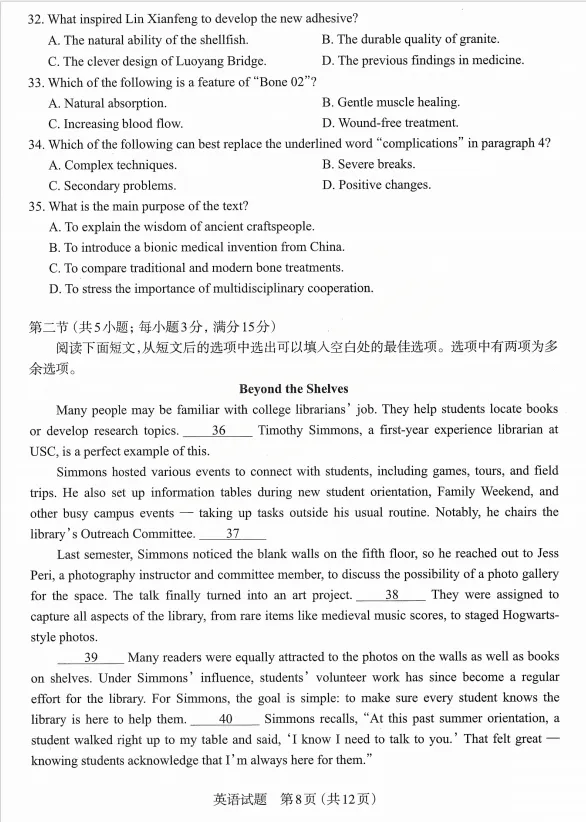 32. What inspired Lin Xianfeng to develop the new adhesive?
A. The natural ability of the shellfish.
B. The durable quality of granite.
C. The clever design of Luoyang Bridge.
D. The previous findings in medicine.
33. Which of the following is a feature of "Bone 02"?
A. Natural absorption.
B. Gentle muscle healing.
C. Increasing blood flow.
D. Wound-free treatment.
34. Which of the following can best replace the underlined word "complications" in paragraph 4?
A. Complex techniques.
B. Severe breaks.
C. Secondary problems.
D. Positive changes.
35. What is the main purpose of the text?
A. To explain the wisdom of ancient craftspeople.
B. To introduce a bionic medical invention from China.
C. To compare traditional and modern bone treatments.
D. To stress the importance of multidisciplinary cooperation.

第二节（共5小题；每小题3分，满分15分）
阅读下面短文，从短文后的选项中选出可以填入空白处的最佳选项。选项中有两项为多余选项。

Beyond the Shelves

Many people may be familiar with college librarians' job. They help students locate books or develop research topics. ___36___ Timothy Simmons, a first-year experience librarian at USC, is a perfect example of this.

Simmons hosted various events to connect with students, including games, tours, and field trips. He also set up information tables during new student orientation, Family Weekend, and other busy campus events — taking up tasks outside his usual routine. Notably, he chairs the library's Outreach Committee. ___37___

Last semester, Simmons noticed the blank walls on the fifth floor, so he reached out to Jess Peri, a photography instructor and committee member, to discuss the possibility of a photo gallery for the space. The talk finally turned into an art project. ___38___ They were assigned to capture all aspects of the library, from rare items like medieval music scores, to staged Hogwarts-style photos.

___39___ Many readers were equally attracted to the photos on the walls as well as books on shelves. Under Simmons' influence, students' volunteer work has since become a regular effort for the library. For Simmons, the goal is simple: to make sure every student knows the library is here to help them. ___40___ Simmons recalls, "At this past summer orientation, a student walked right up to my table and said, 'I know I need to talk to you.' That felt great — knowing students acknowledge that I'm always here for them."

英语试题 第8页（共12页）